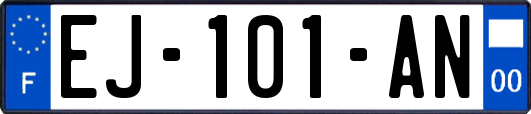 F

EJ-101-AN

00